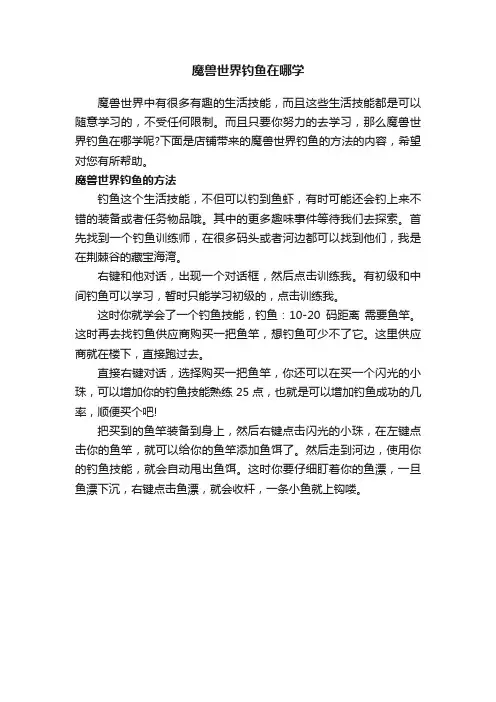 魔兽世界钓鱼在哪学

魔兽世界中有很多有趣的生活技能，而且这些生活技能都是可以随意学习的，不受任何限制。而且只要你努力的去学习，那么魔兽世界钓鱼在哪学呢?下面是店铺带来的魔兽世界钓鱼的方法的内容，希望对您有所帮助。

魔兽世界钓鱼的方法

钓鱼这个生活技能，不但可以钓到鱼虾，有时可能还会钓上来不错的装备或者任务物品哦。其中的更多趣味事件等待我们去探索。首先找到一个钓鱼训练师，在很多码头或者河边都可以找到他们，我是在荆棘谷的藏宝海湾。

右键和他对话，出现一个对话框，然后点击训练我。有初级和中间钓鱼可以学习，暂时只能学习初级的，点击训练我。

这时你就学会了一个钓鱼技能，钓鱼：10-20 码距离 需要鱼竿。这时再去找钓鱼供应商购买一把鱼竿，想钓鱼可少不了它。这里供应商就在楼下，直接跑过去。

直接右键对话，选择购买一把鱼竿，你还可以在买一个闪光的小珠，可以增加你的钓鱼技能熟练 25 点，也就是可以增加钓鱼成功的几率，顺便买个吧!

把买到的鱼竿装备到身上，然后右键点击闪光的小珠，在左键点击你的鱼竿，就可以给你的鱼竿添加鱼饵了。然后走到河边，使用你的钓鱼技能，就会自动甩出鱼饵。这时你要仔细盯着你的鱼漂，一旦鱼漂下沉，右键点击鱼漂，就会收杆，一条小鱼就上钩喽。